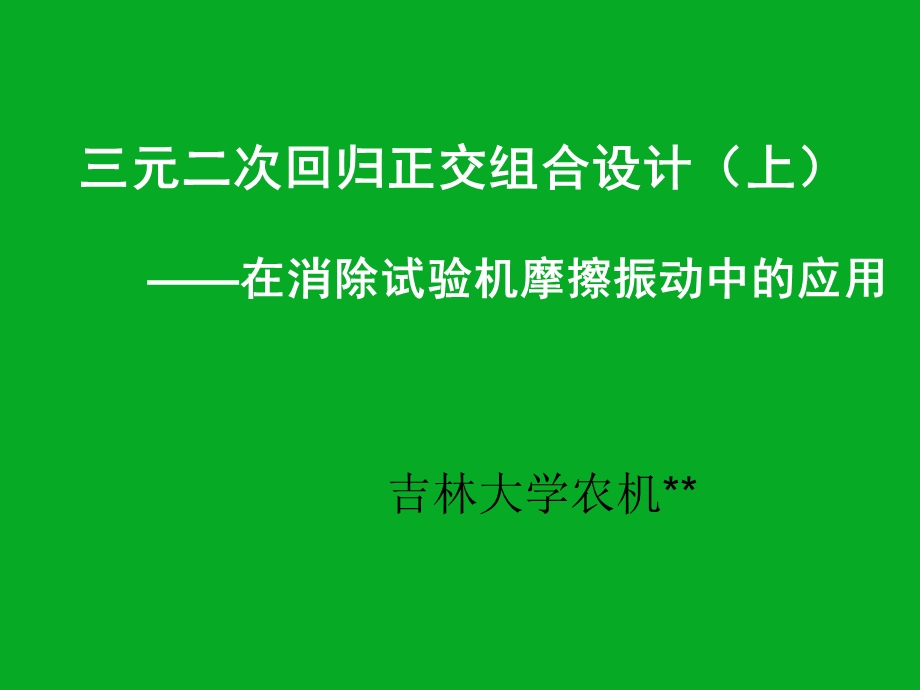 三元二次回归正交组合设计（上）

——在消除试验机摩擦振动中的应用

吉林大学农机**